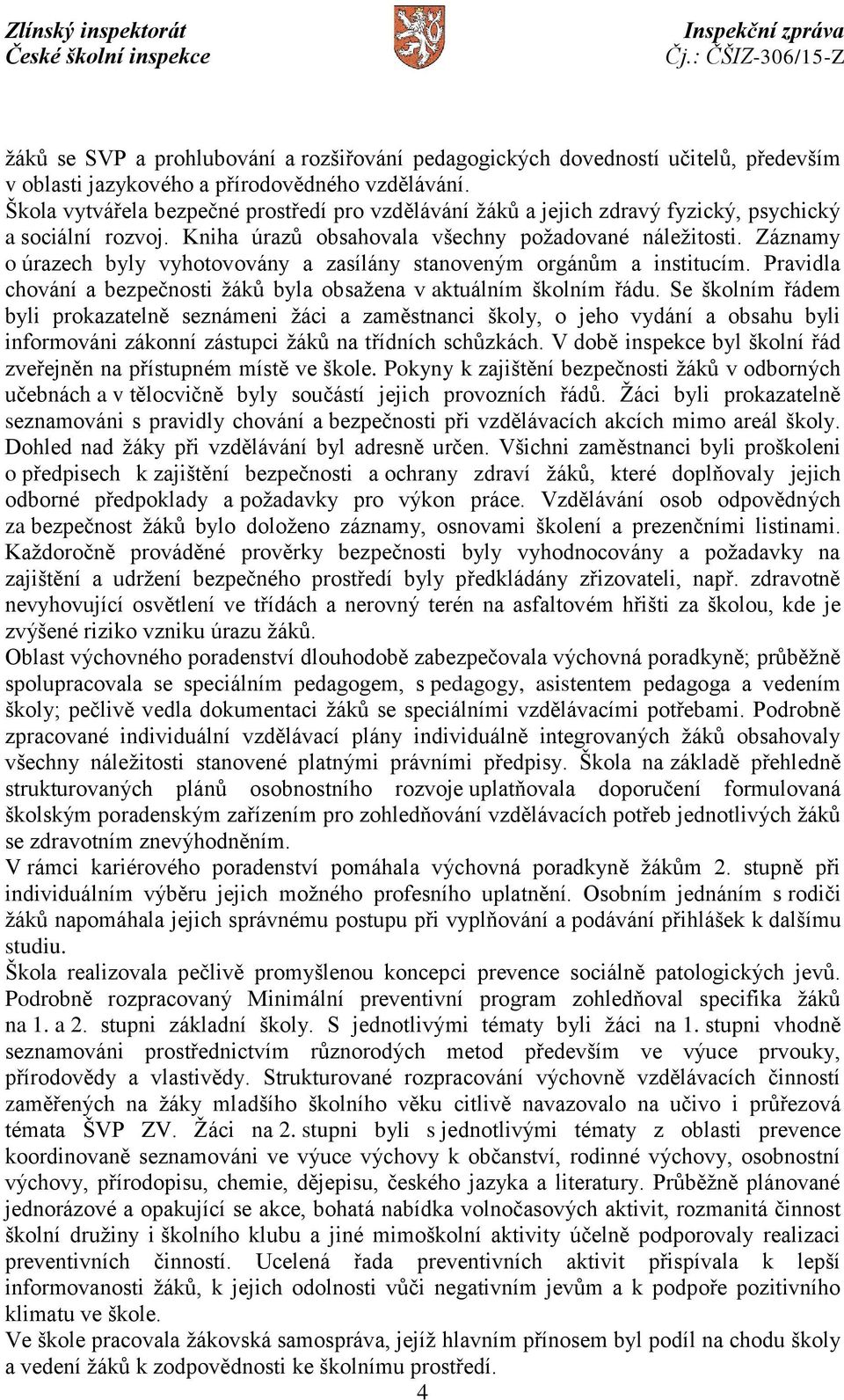 Zlínský inspektorát
České školní inspekce

Inspekční zpráva
Čj.: ČŠIZ-306/15-Z

žáků se SVP a prohlubování a rozšiřování pedagogických dovedností učitelů, především v oblasti jazykového a přírodovědného vzdělávání.
Škola vytvářela bezpečné prostředí pro vzdělávání žáků a jejich zdravý fyzický, psychický a sociální rozvoj. Kniha úrazů obsahovala všechny požadované náležitosti. Záznamy o úrazech byly vyhotovovány a zasílány stanoveným orgánům a institucím. Pravidla chování a bezpečnosti žáků byla obsažena v aktuálním školním řádu. Se školním řádem byli prokazatelně seznámeni žáci a zaměstnanci školy, o jeho vydání a obsahu byli informováni zákonní zástupci žáků na třídních schůzkách. V době inspekce byl školní řád zveřejněn na přístupném místě ve škole. Pokyny k zajištění bezpečnosti žáků v odborných učebnách a v tělocvičně byly součástí jejich provozních řádů. Žáci byli prokazatelně seznamováni s pravidly chování a bezpečnosti při vzdělávacích akcích mimo areál školy. Dohled nad žáky při vzdělávání byl adresně určen. Všichni zaměstnanci byli proškoleni o předpisech k zajištění bezpečnosti a ochrany zdraví žáků, které doplňovaly jejich odborné předpoklady a požadavky pro výkon práce. Vzdělávání osob odpovědných za bezpečnost žáků bylo doloženo záznamy, osnovami školení a prezenčními listinami. Každoročně prováděné prověrky bezpečnosti byly vyhodnocovány a požadavky na zajištění a udržení bezpečného prostředí byly předkládány zřizovateli, např. zdravotně nevyhovující osvětlení ve třídách a nerovný terén na asfaltovém hřišti za školou, kde je zvýšené riziko vzniku úrazu žáků.
Oblast výchovného poradenství dlouhodobě zabezpečovala výchovná poradkyně; průběžně spolupracovala se speciálním pedagogem, s pedagogy, asistentem pedagoga a vedením školy; pečlivě vedla dokumentaci žáků se speciálními vzdělávacími potřebami. Podrobně zpracované individuální vzdělávací plány individuálně integrovaných žáků obsahovaly všechny náležitosti stanovené platnými právními předpisy. Škola na základě přehledně strukturovaných plánů osobnostního rozvoje uplatňovala doporučení formulovaná školským poradenským zařízením pro zohledňování vzdělávacích potřeb jednotlivých žáků se zdravotním znevýhodněním.
V rámci kariérového poradenství pomáhala výchovná poradkyně žákům 2. stupně při individuálním výběru jejich možného profesního uplatnění. Osobním jednáním s rodiči žáků napomáhala jejich správnému postupu při vyplňování a podávání přihlášek k dalšímu studiu.
Škola realizovala pečlivě promyšlenou koncepci prevence sociálně patologických jevů. Podrobně rozpracovaný Minimální preventivní program zohledňoval specifika žáků na 1. a 2. stupni základní školy. S jednotlivými tématy byli žáci na 1. stupni vhodně seznamováni prostřednictvím různorodých metod především ve výuce prvouky, přírodovědy a vlastivědy. Strukturované rozpracování výchovně vzdělávacích činností zaměřených na žáky mladšího školního věku citlivě navazovalo na učivo i průřezová témata ŠVP ZV. Žáci na 2. stupni byli s jednotlivými tématy z oblasti prevence koordinovaně seznamováni ve výuce výchovy k občanství, rodinné výchovy, osobnostní výchovy, přírodopisu, chemie, dějepisu, českého jazyka a literatury. Průběžně plánované jednorázové a opakující se akce, bohatá nabídka volnočasových aktivit, rozmanitá činnost školní družiny i školního klubu a jiné mimoškolní aktivity účelně podporovaly realizaci preventivních činností. Ucelená řada preventivních aktivit přispívala k lepší informovanosti žáků, k jejich odolnosti vůči negativním jevům a k podpoře pozitivního klimatu ve škole.
Ve škole pracovala žákovská samospráva, jejíž hlavním přínosem byl podíl na chodu školy a vedení žáků k zodpovědnosti ke školnímu prostředí.
4